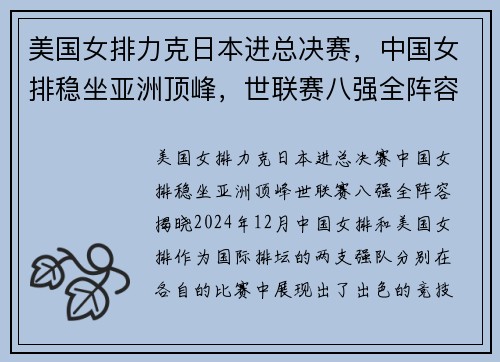 美国女排力克日本进总决赛，中国女排稳坐亚洲顶峰，世联赛八强全阵容

美国女排力克日本进总决赛中国女排稳坐亚洲顶峰世联赛八强全阵容揭晓2024年12月中国女排和美国女排作为国际排坛的两支强队分别在各自的比赛中展现出了出色的竞技